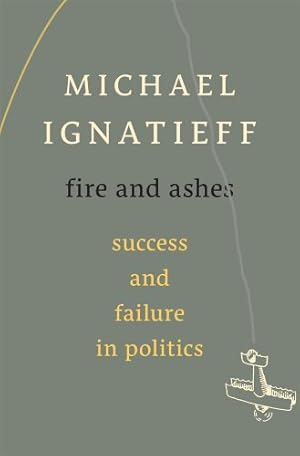 MICHAEL
IGNATIEFF

fire and ashes

success
and
failure
in politics